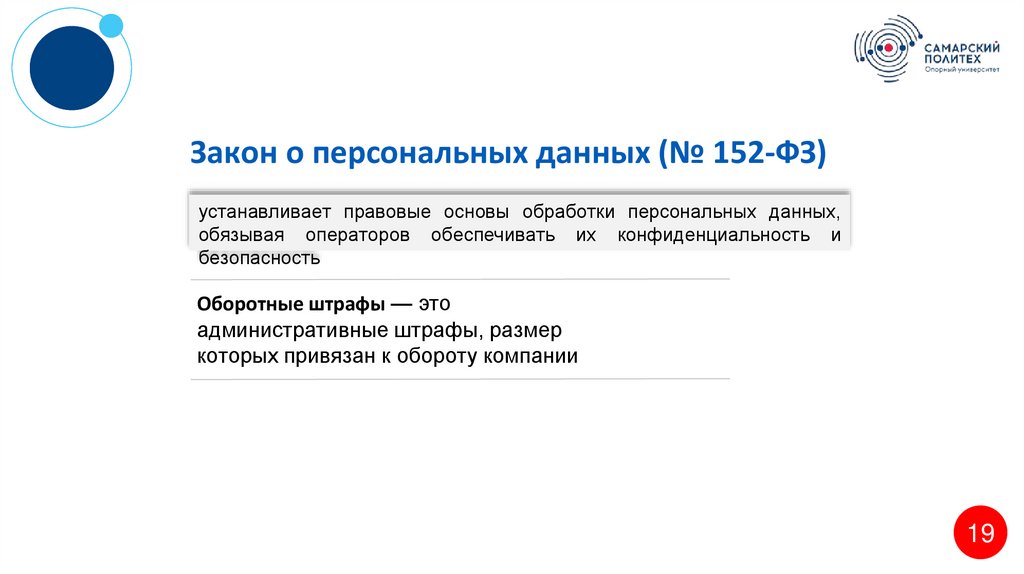 САМАРСКИЙ
ПОЛИТЕХ
Опорный университет

Закон о персональных данных (№ 152-ФЗ)

устанавливает правовые основы обработки персональных данных, обязывая операторов обеспечивать их конфиденциальность и безопасность

Оборотные штрафы — это административные штрафы, размер которых привязан к обороту компании

19